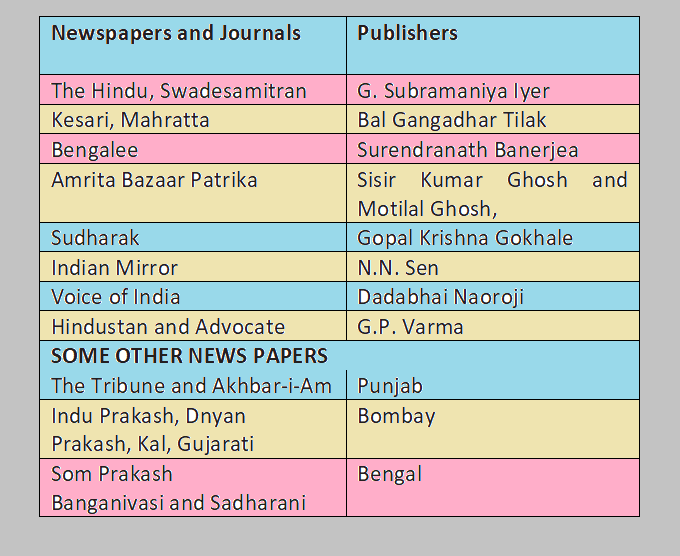 | Newspapers and Journals | Publishers |
|---|---|
| The Hindu, Swadesamitran | G. Subramaniya Iyer |
| Kesari, Mahratta | Bal Gangadhar Tilak |
| Bengalee | Surendranath Banerjea |
| Amrita Bazaar Patrika | Sisir Kumar Ghosh and Motilal Ghosh, |
| Sudharak | Gopal Krishna Gokhale |
| Indian Mirror | N.N. Sen |
| Voice of India | Dadabhai Naoroji |
| Hindustan and Advocate | G.P. Varma |
| SOME OTHER NEWS PAPERS | |
| The Tribune and Akhbar-i-Am | Punjab |
| Indu Prakash, Dnyan Prakash, Kal, Gujarati | Bombay |
| Som Prakash Banganivasi and Sadharani | Bengal |